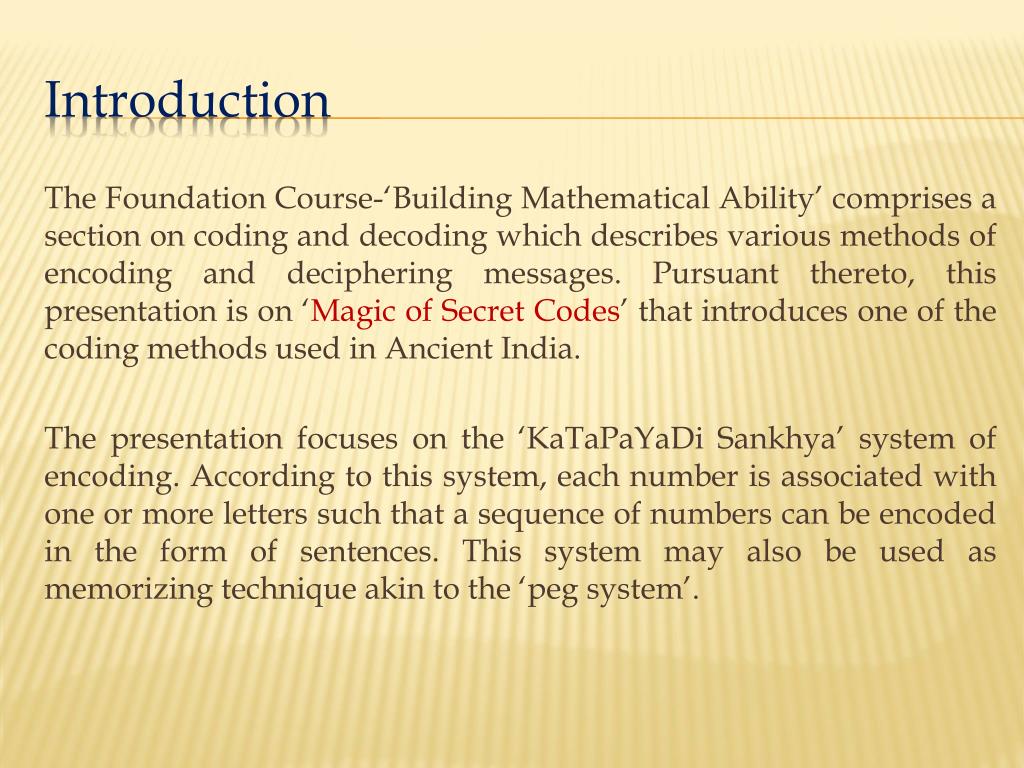 Introduction

The Foundation Course-‘Building Mathematical Ability’ comprises a section on coding and decoding which describes various methods of encoding and deciphering messages. Pursuant thereto, this presentation is on ‘Magic of Secret Codes’ that introduces one of the coding methods used in Ancient India.

The presentation focuses on the ‘KaTaPaYaDi Sankhya’ system of encoding. According to this system, each number is associated with one or more letters such that a sequence of numbers can be encoded in the form of sentences. This system may also be used as memorizing technique akin to the ‘peg system’.